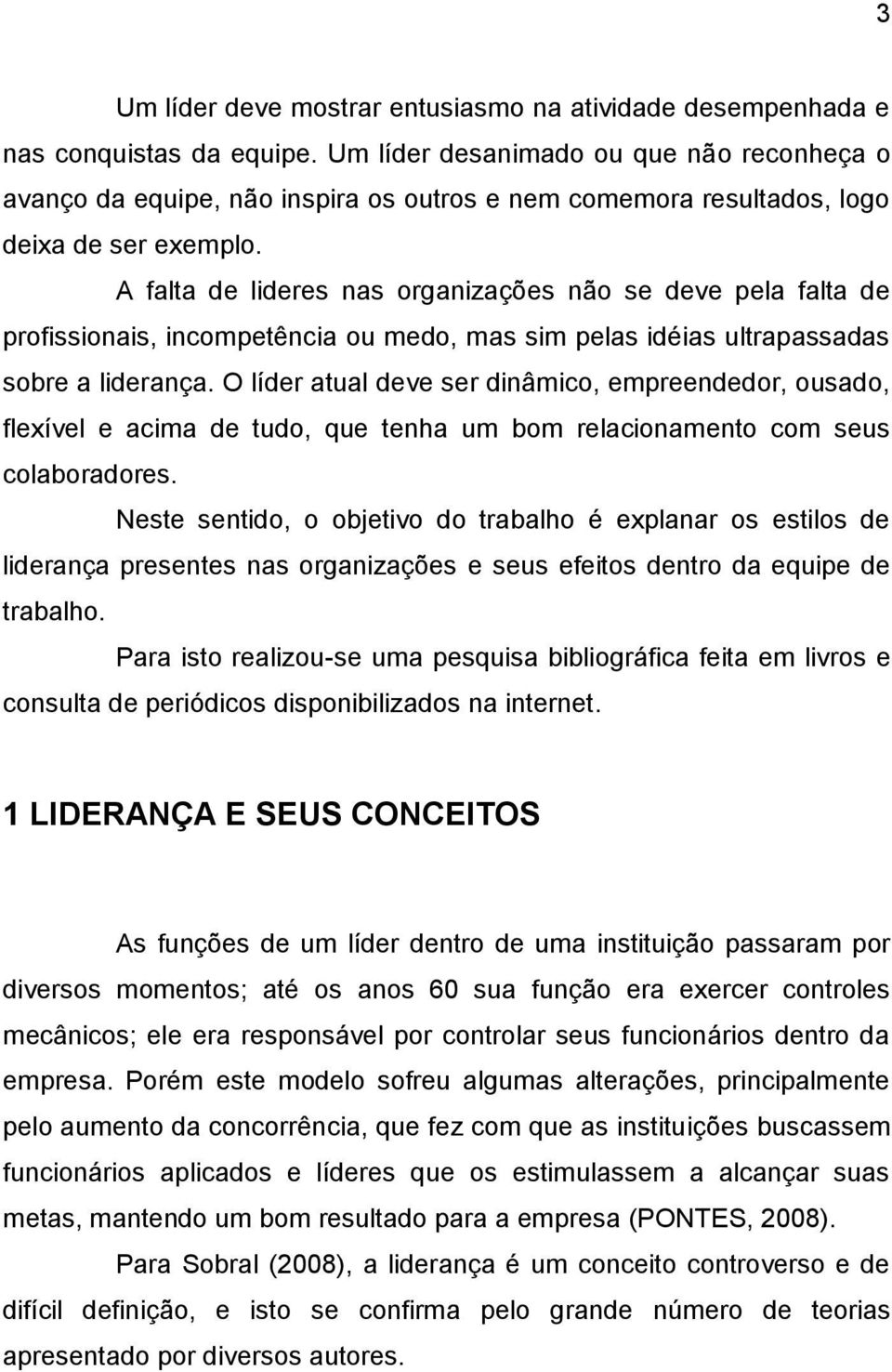 3

Um líder deve mostrar entusiasmo na atividade desempenhada e nas conquistas da equipe. Um líder desanimado ou que não reconheça o avanço da equipe, não inspira os outros e nem comemora resultados, logo deixa de ser exemplo.

A falta de lideres nas organizações não se deve pela falta de profissionais, incompetência ou medo, mas sim pelas idéias ultrapassadas sobre a liderança. O líder atual deve ser dinâmico, empreendedor, ousado, flexível e acima de tudo, que tenha um bom relacionamento com seus colaboradores.

Neste sentido, o objetivo do trabalho é explanar os estilos de liderança presentes nas organizações e seus efeitos dentro da equipe de trabalho.

Para isto realizou-se uma pesquisa bibliográfica feita em livros e consulta de periódicos disponibilizados na internet.

1 LIDERANÇA E SEUS CONCEITOS

As funções de um líder dentro de uma instituição passaram por diversos momentos; até os anos 60 sua função era exercer controles mecânicos; ele era responsável por controlar seus funcionários dentro da empresa. Porém este modelo sofreu algumas alterações, principalmente pelo aumento da concorrência, que fez com que as instituições buscassem funcionários aplicados e líderes que os estimulassem a alcançar suas metas, mantendo um bom resultado para a empresa (PONTES, 2008).

Para Sobral (2008), a liderança é um conceito controverso e de difícil definição, e isto se confirma pelo grande número de teorias apresentado por diversos autores.